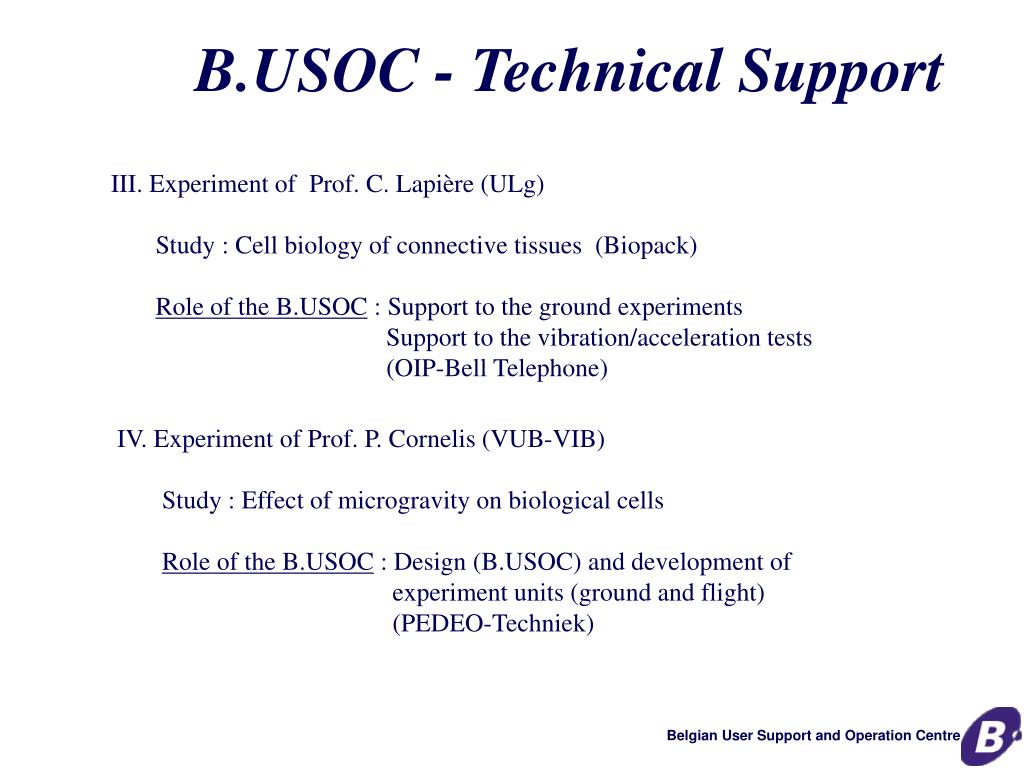 B.USOC - Technical Support

III. Experiment of Prof. C. Lapière (ULg)

Study : Cell biology of connective tissues (Biopack)

Role of the B.USOC : Support to the ground experiments
Support to the vibration/acceleration tests
(OIP-Bell Telephone)

IV. Experiment of Prof. P. Cornelis (VUB-VIB)

Study : Effect of microgravity on biological cells

Role of the B.USOC : Design (B.USOC) and development of experiment units (ground and flight)
(PEDEO-Techniek)

Belgian User Support and Operation Centre

B